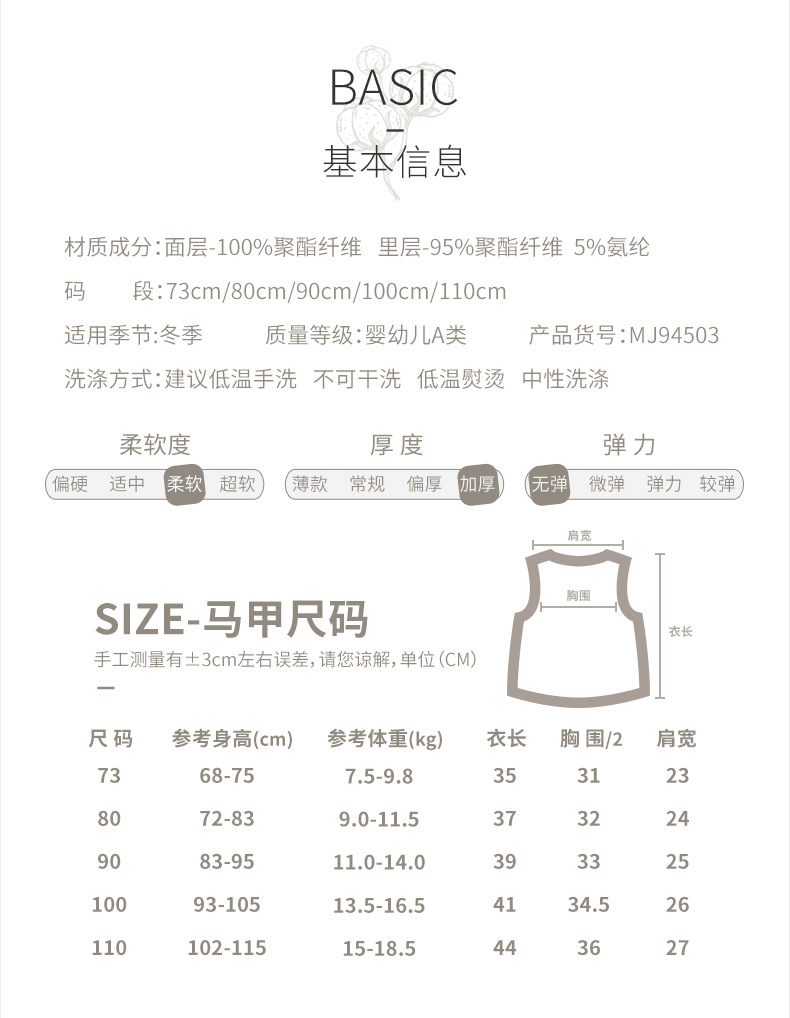 BASIC
-
基本信息

材质成分:面层-100%聚酯纤维 里层-95%聚酯纤维 5%氨纶

码 段:73cm/80cm/90cm/100cm/110cm

适用季节:冬季 质量等级:婴幼儿A类 产品货号:MJ94503

洗涤方式:建议低温手洗 不可干洗 低温熨烫 中性洗涤

柔软度
偏硬 适中 柔软 超软

厚度
薄款 常规 偏厚 加厚

弹力
无弹 微弹 弹力 较弹

肩宽
胸围
衣长

SIZE-马甲尺码
手工测量有±3cm左右误差,请您谅解,单位(CM)
-

| 尺码 | 参考身高(cm) | 参考体重(kg) | 衣长 | 胸围/2 | 肩宽 |
|---|---|---|---|---|---|
| 73 | 68-75 | 7.5-9.8 | 35 | 31 | 23 |
| 80 | 72-83 | 9.0-11.5 | 37 | 32 | 24 |
| 90 | 83-95 | 11.0-14.0 | 39 | 33 | 25 |
| 100 | 93-105 | 13.5-16.5 | 41 | 34.5 | 26 |
| 110 | 102-115 | 15-18.5 | 44 | 36 | 27 |